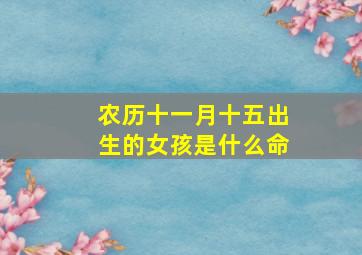 农历十一月十五出生的女孩是什么命